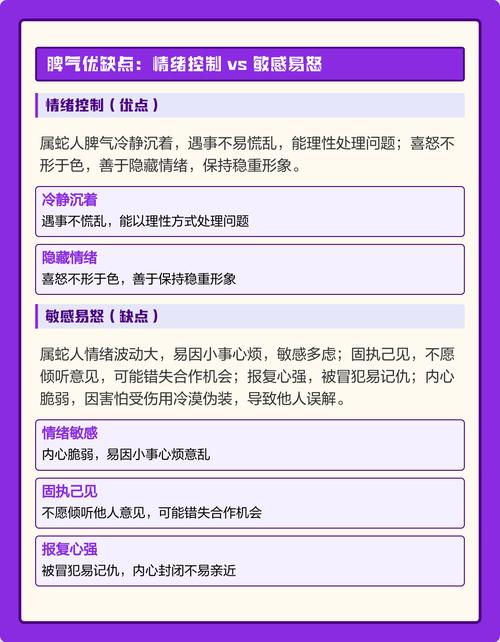 脾气优缺点：情绪控制 vs 敏感易怒

情绪控制（优点）

属蛇人脾气冷静沉着，遇事不易慌乱，能理性处理问题；喜怒不形于色，善于隐藏情绪，保持稳重形象。

冷静沉着
遇事不慌乱，能以理性方式处理问题

隐藏情绪
喜怒不形于色，善于保持稳重形象

敏感易怒（缺点）

属蛇人情绪波动大，易因小事心烦，敏感多虑；固执己见，不愿倾听意见，可能错失合作机会；报复心强，被冒犯易记仇；内心脆弱，因害怕受伤用冷漠伪装，导致他人误解。

情绪敏感
内心脆弱，易因小事心烦意乱

固执己见
不愿倾听他人意见，可能错失合作机会

报复心强
被冒犯易记仇，内心封闭不易亲近